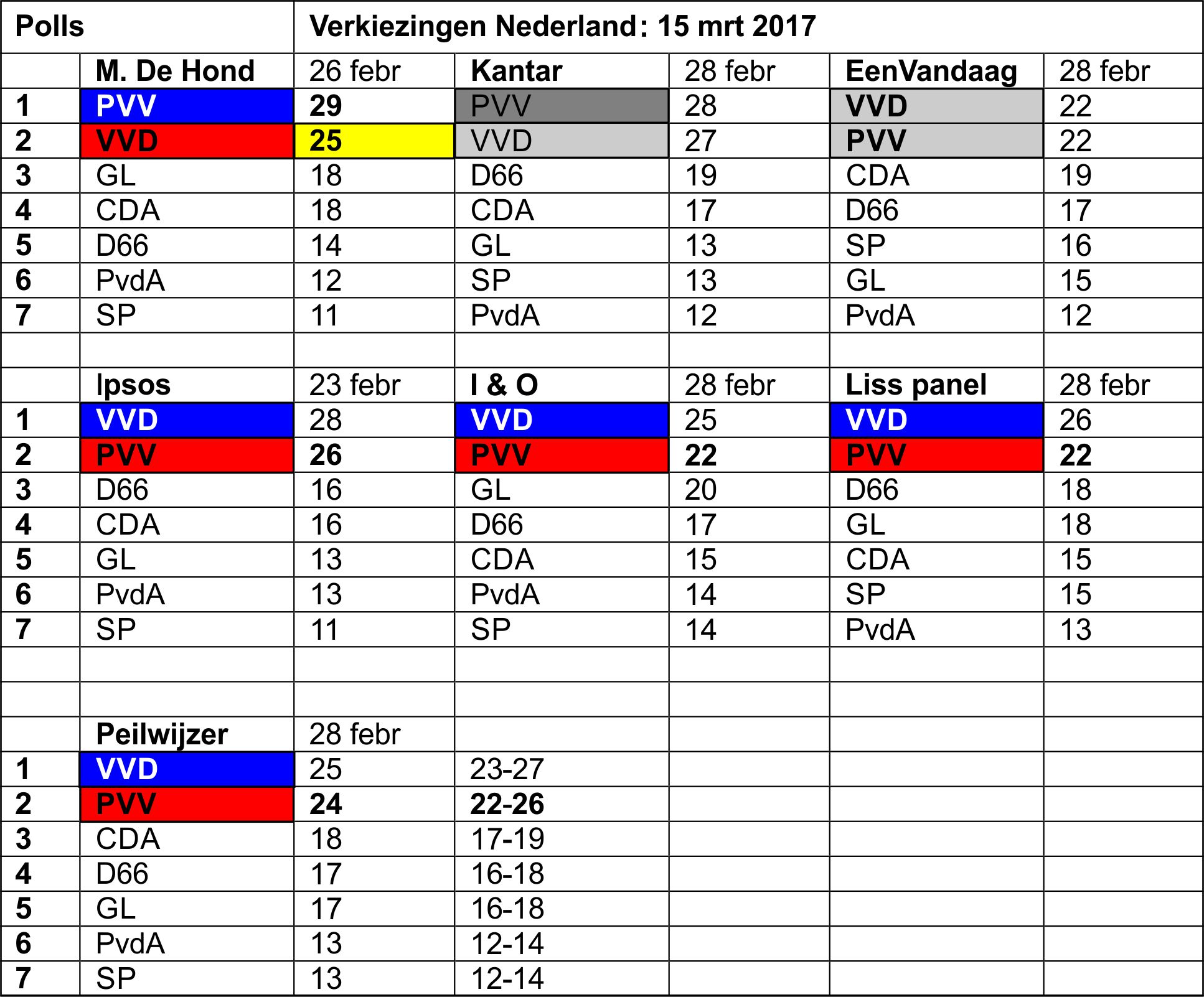 | Polls | | Verkiezingen Nederland: 15 mrt 2017 | | | | |
|---|---|---|---|---|---|---|
| | M. De Hond | 26 febr | Kantar | 28 febr | EenVandaag | 28 febr |
| 1 | PVV | 29 | PVV | 28 | VVD | 22 |
| 2 | VVD | 25 | VVD | 27 | PVV | 22 |
| 3 | GL | 18 | D66 | 19 | CDA | 19 |
| 4 | CDA | 18 | CDA | 17 | D66 | 17 |
| 5 | D66 | 14 | GL | 13 | SP | 16 |
| 6 | PvdA | 12 | SP | 13 | GL | 15 |
| 7 | SP | 11 | PvdA | 12 | PvdA | 12 |
| | | | | | | |
| | Ipsos | 23 febr | I & O | 28 febr | Liss panel | 28 febr |
| 1 | VVD | 28 | VVD | 25 | VVD | 26 |
| 2 | PVV | 26 | PVV | 22 | PVV | 22 |
| 3 | D66 | 16 | GL | 20 | D66 | 18 |
| 4 | CDA | 16 | D66 | 17 | GL | 18 |
| 5 | GL | 13 | CDA | 15 | CDA | 15 |
| 6 | PvdA | 13 | PvdA | 14 | SP | 15 |
| 7 | SP | 11 | SP | 14 | PvdA | 13 |
| | | | | | | |
| | | | | | | |
| | Peilwijzer | 28 febr | | | | |
| 1 | VVD | 25 | 23-27 | | | |
| 2 | PVV | 24 | 22-26 | | | |
| 3 | CDA | 18 | 17-19 | | | |
| 4 | D66 | 17 | 16-18 | | | |
| 5 | GL | 17 | 16-18 | | | |
| 6 | PvdA | 13 | 12-14 | | | |
| 7 | SP | 13 | 12-14 | | | |